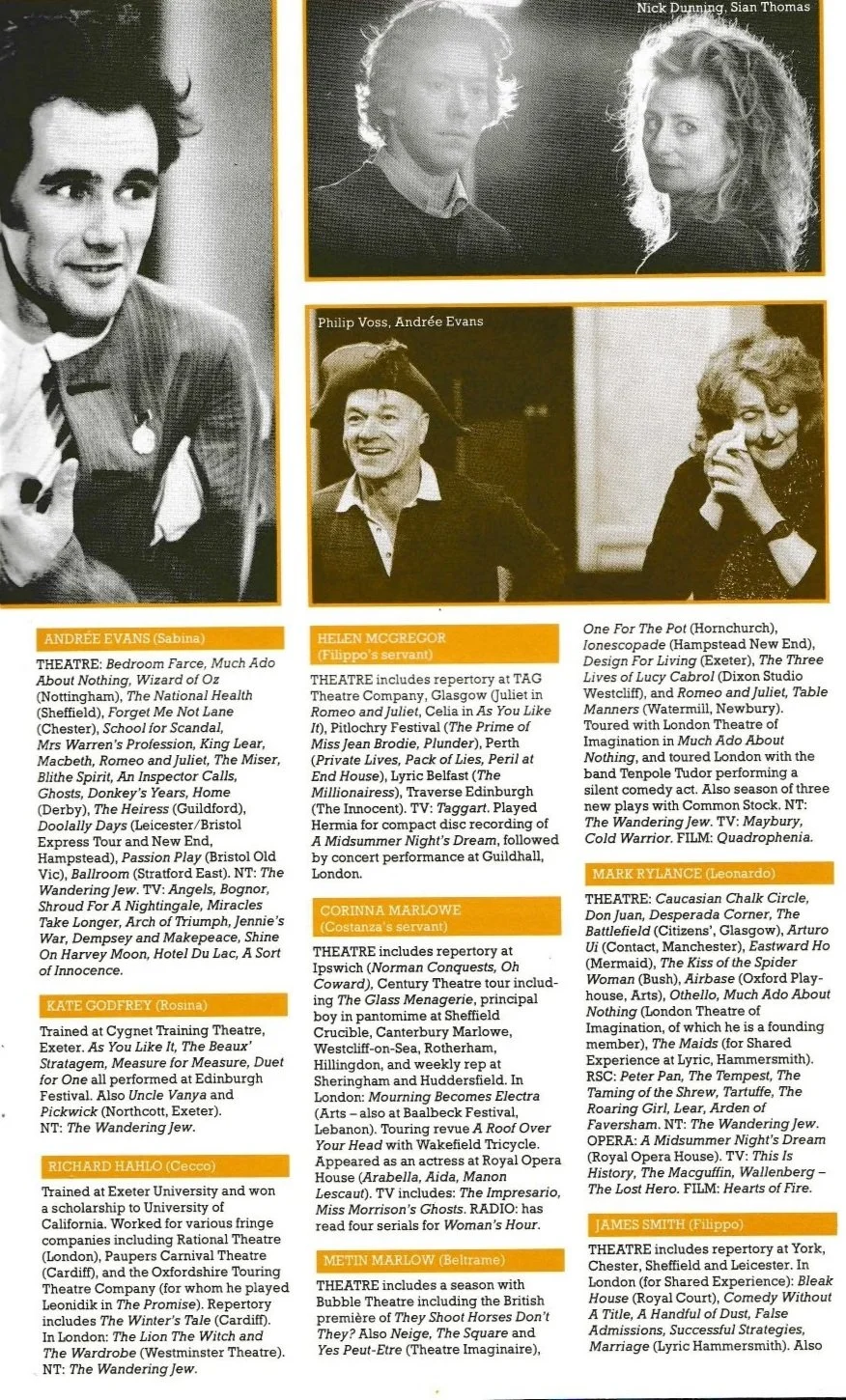 Nick Dunning, Sian Thomas

Philip Voss, Andrée Evans

ANDRÉE EVANS (Sabina)

THEATRE: Bedroom Farce, Much Ado About Nothing, Wizard of Oz (Nottingham), The National Health (Sheffield), Forget Me Not Lane (Chester), School for Scandal, Mrs Warren's Profession, King Lear, Macbeth, Romeo and Juliet, The Miser, Blithe Spirit, An Inspector Calls, Ghosts, Donkey's Years, Home (Derby), The Heiress (Guildford), Doolally Days (Leicester/Bristol Express Tour and New End, Hampstead), Passion Play (Bristol Old Vic), Ballroom (Stratford East). NT: The Wandering Jew. TV: Angels, Bognor, Shroud For A Nightingale, Miracles Take Longer, Arch of Triumph, Jennie's War, Dempsey and Makepeace, Shine On Harvey Moon, Hotel Du Lac, A Sort of Innocence.

KATE GODFREY (Rosina)

Trained at Cygnet Training Theatre, Exeter. As You Like It, The Beaux' Stratagem, Measure for Measure, Duet for One all performed at Edinburgh Festival. Also Uncle Vanya and Pickwick (Northcott, Exeter). NT: The Wandering Jew.

RICHARD HAHLO (Cecco)

Trained at Exeter University and won a scholarship to University of California. Worked for various fringe companies including Rational Theatre (London), Paupers Carnival Theatre (Cardiff), and the Oxfordshire Touring Theatre Company (for whom he played Leonidik in The Promise). Repertory includes The Winter's Tale (Cardiff). In London: The Lion The Witch and The Wardrobe (Westminster Theatre). NT: The Wandering Jew.

HELEN MCGREGOR (Filippo's servant)

THEATRE includes repertory at TAG Theatre Company, Glasgow (Juliet in Romeo and Juliet, Celia in As You Like It), Pitlochry Festival (The Prime of Miss Jean Brodie, Plunder), Perth (Private Lives, Pack of Lies, Peril at End House), Lyric Belfast (The Millionairess), Traverse Edinburgh (The Innocent). TV: Taggart. Played Hermia for compact disc recording of A Midsummer Night's Dream, followed by concert performance at Guildhall, London.

CORINNA MARLOWE (Costanza's servant)

THEATRE includes repertory at Ipswich (Norman Conquests, Oh Coward), Century Theatre tour including The Glass Menagerie, principal boy in pantomime at Sheffield Crucible, Canterbury Marlowe, Westcliff-on-Sea, Rotherham, Hillingdon, and weekly rep at Sheringham and Huddersfield. In London: Mourning Becomes Electra (Arts – also at Baalbeck Festival, Lebanon). Touring revue A Roof Over Your Head with Wakefield Tricycle. Appeared as an actress at Royal Opera House (Arabella, Aida, Manon Lescaut). TV includes: The Impresario, Miss Morrison's Ghosts. RADIO: has read four serials for Woman's Hour.

METIN MARLOW (Beltrame)

THEATRE includes a season with Bubble Theatre including the British première of They Shoot Horses Don't They? Also Neige, The Square and Yes Peut-Etre (Theatre Imaginaire), One For The Pot (Hornchurch), Ionescopade (Hampstead New End), Design For Living (Exeter), The Three Lives of Lucy Cabrol (Dixon Studio Westcliff), and Romeo and Juliet, Table Manners (Watermill, Newbury). Toured with London Theatre of Imagination in Much Ado About Nothing, and toured London with the band Tenpole Tudor performing a silent comedy act. Also season of three new plays with Common Stock. NT: The Wandering Jew. TV: Maybury, Cold Warrior. FILM: Quadrophenia.

MARK RYLANCE (Leonardo)

THEATRE: Caucasian Chalk Circle, Don Juan, Desperada Corner, The Battlefield (Citizens', Glasgow), Arturo Ui (Contact, Manchester), Eastward Ho (Mermaid), The Kiss of the Spider Woman (Bush), Airbase (Oxford Playhouse, Arts), Othello, Much Ado About Nothing (London Theatre of Imagination, of which he is a founding member), The Maids (for Shared Experience at Lyric, Hammersmith). RSC: Peter Pan, The Tempest, The Taming of the Shrew, Tartuffe, The Roaring Girl, Lear, Arden of Faversham. NT: The Wandering Jew. OPERA: A Midsummer Night's Dream (Royal Opera House). TV: This Is History, The Macguffin, Wallenberg – The Lost Hero. FILM: Hearts of Fire.

JAMES SMITH (Filippo)

THEATRE includes repertory at York, Chester, Sheffield and Leicester. In London (for Shared Experience): Bleak House (Royal Court), Comedy Without A Title, A Handful of Dust, False Admissions, Successful Strategies, Marriage (Lyric Hammersmith). Also